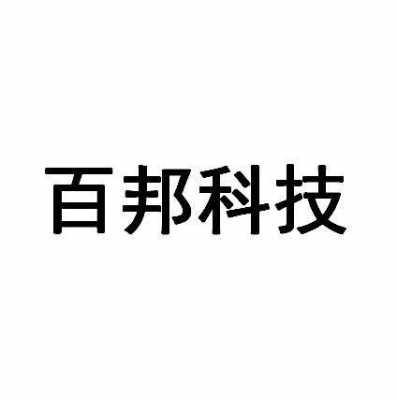 百邦科技